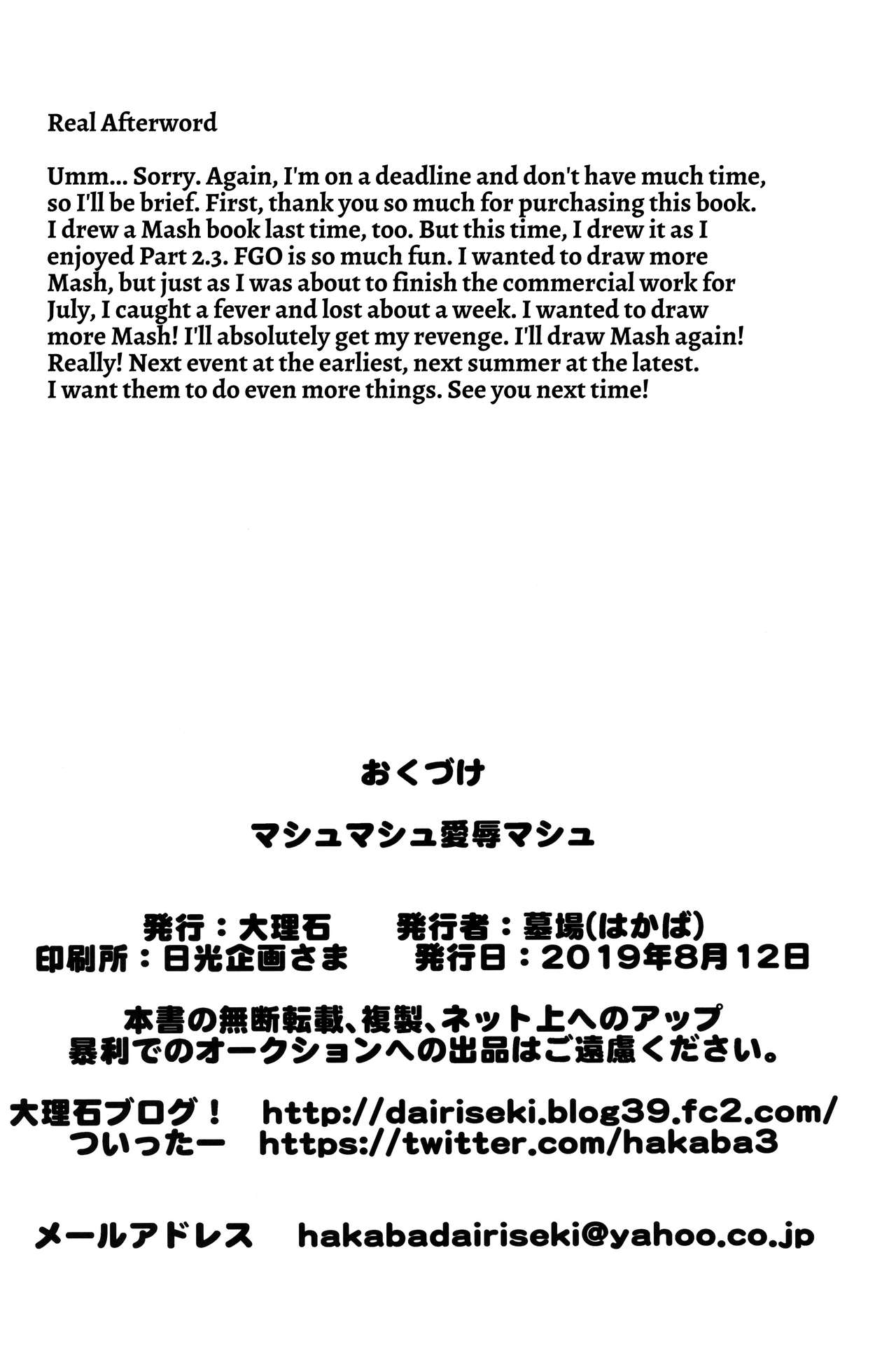 Real Afterword

Umm... Sorry. Again, I'm on a deadline and don't have much time, so I'll be brief. First, thank you so much for purchasing this book. I drew a Mash book last time, too. But this time, I drew it as I enjoyed Part 2.3. FGO is so much fun. I wanted to draw more Mash, but just as I was about to finish the commercial work for July, I caught a fever and lost about a week. I wanted to draw more Mash! I'll absolutely get my revenge. I'll draw Mash again! Really! Next event at the earliest, next summer at the latest. I want them to do even more things. See you next time!

おくづけ

マシュマシュ愛辱マシュ

発行：大理石　　発行者：墓場(はかば)
印刷所：日光企画さま　　発行日：2019年8月12日

本書の無断転載、複製、ネット上へのアップ
暴利でのオークションへの出品はご遠慮ください。

大理石ブログ！　http://dairiseki.blog39.fc2.com/
ついったー　https://twitter.com/hakaba3

メールアドレス　hakabadairiseki@yahoo.co.jp